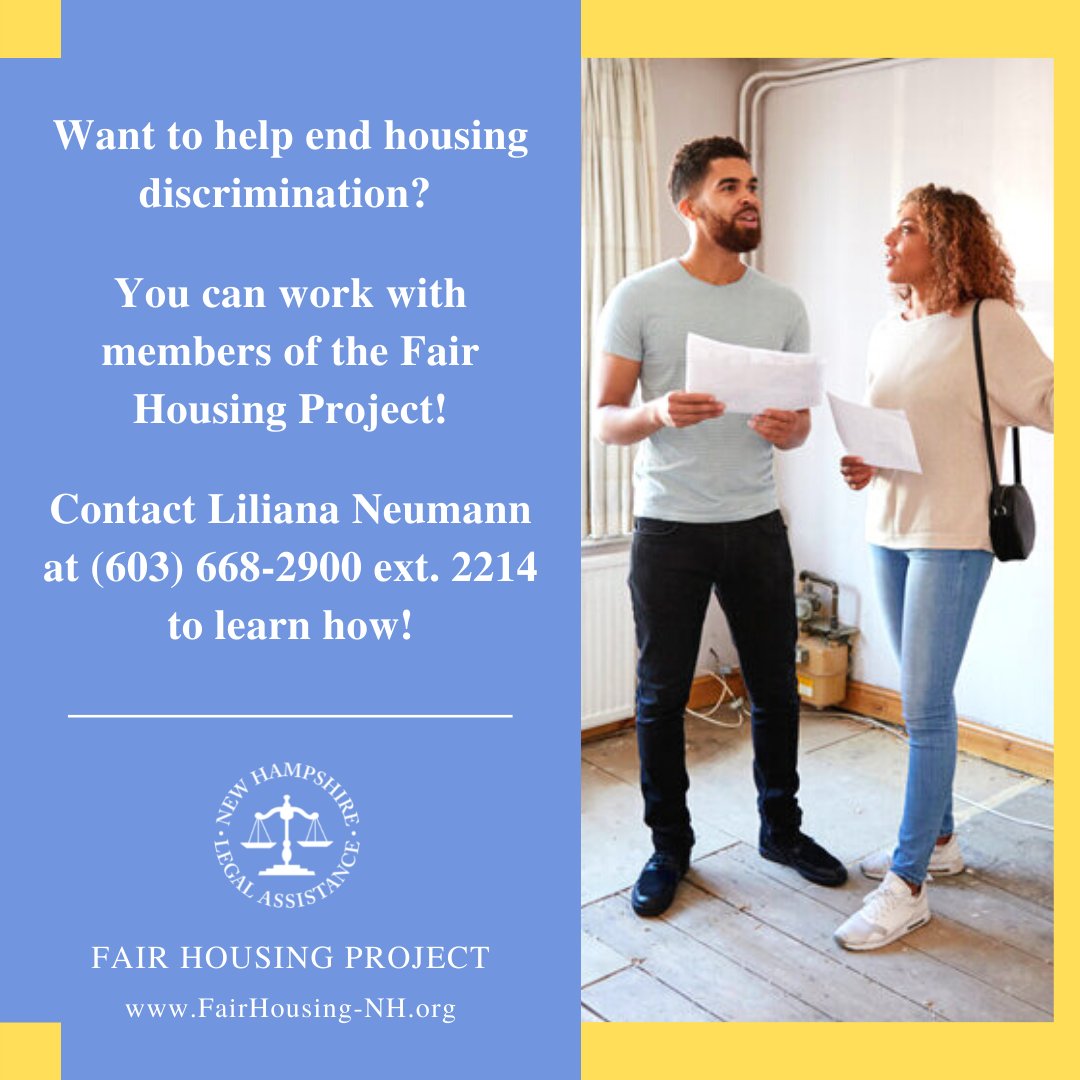 Want to help end housing discrimination?

You can work with members of the Fair Housing Project!

Contact Liliana Neumann at (603) 668-2900 ext. 2214 to learn how!

NEW HAMPSHIRE LEGAL ASSISTANCE

FAIR HOUSING PROJECT

www.FairHousing-NH.org